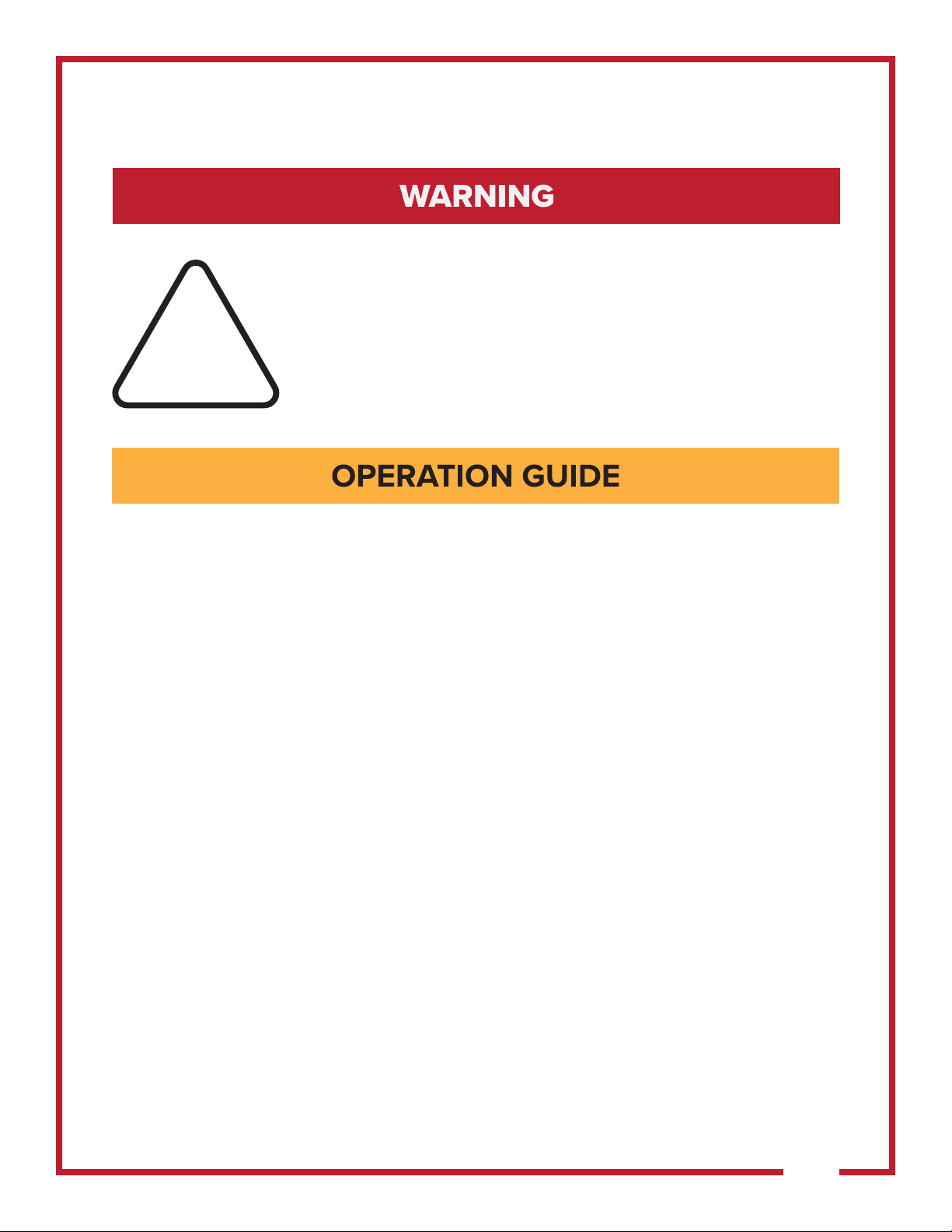 WARNING

OPERATION GUIDE